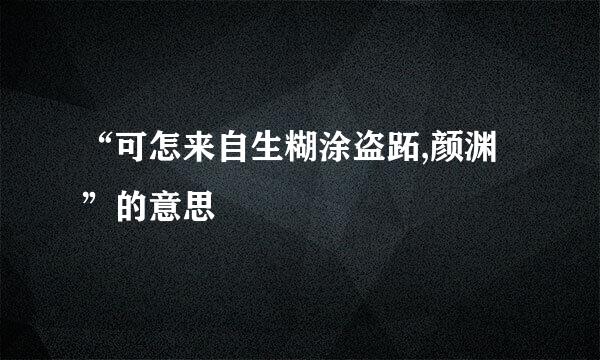 “可怎来自生糊涂盗跖,颜渊”的意思